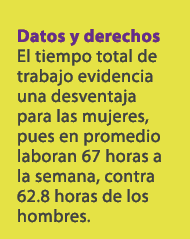 Datos y derechos
El tiempo total de trabajo evidencia una desventaja para las mujeres, pues en promedio laboran 67 horas a la semana, contra 62.8 horas de los hombres.